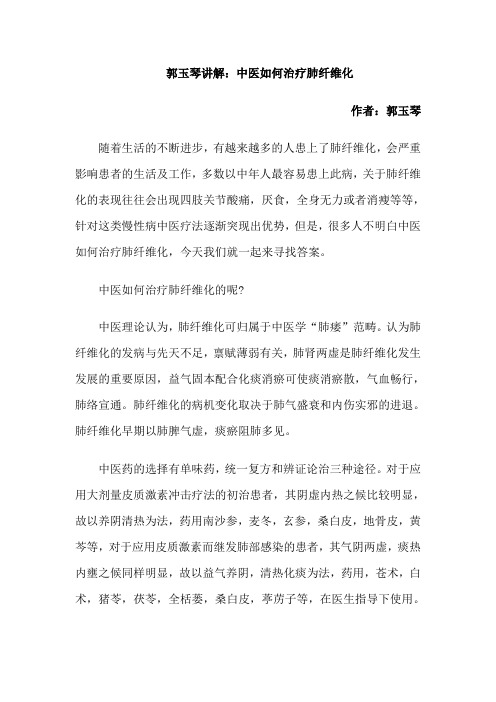 郭玉琴讲解：中医如何治疗肺纤维化

作者：郭玉琴

随着生活的不断进步，有越来越多的人患上了肺纤维化，会严重影响患者的生活及工作，多数以中年人最容易患上此病，关于肺纤维化的表现往往会出现四肢关节酸痛，厌食，全身无力或者消瘦等等，针对这类慢性病中医疗法逐渐突现出优势，但是，很多人不明白中医如何治疗肺纤维化，今天我们就一起来寻找答案。

中医如何治疗肺纤维化的呢?

中医理论认为，肺纤维化可归属于中医学“肺痿”范畴。认为肺纤维化的发病与先天不足，禀赋薄弱有关，肺肾两虚是肺纤维化发生发展的重要原因，益气固本配合化痰消瘀可使痰消瘀散，气血畅行，肺络宣通。肺纤维化的病机变化取决于肺气盛衰和内伤实邪的进退。肺纤维化早期以肺脾气虚，痰瘀阻肺多见。

中医药的选择有单味药，统一复方和辨证论治三种途径。对于应用大剂量皮质激素冲击疗法的初治患者，其阴虚内热之候比较明显，故以养阴清热为法，药用南沙参，麦冬，玄参，桑白皮，地骨皮，黄芩等，对于应用皮质激素而继发肺部感染的患者，其气阴两虚，痰热内壅之候同样明显，故以益气养阴，清热化痰为法，药用，苍术，白术，猪苓，茯苓，全栝蒌，桑白皮，葶苈子等，在医生指导下使用。